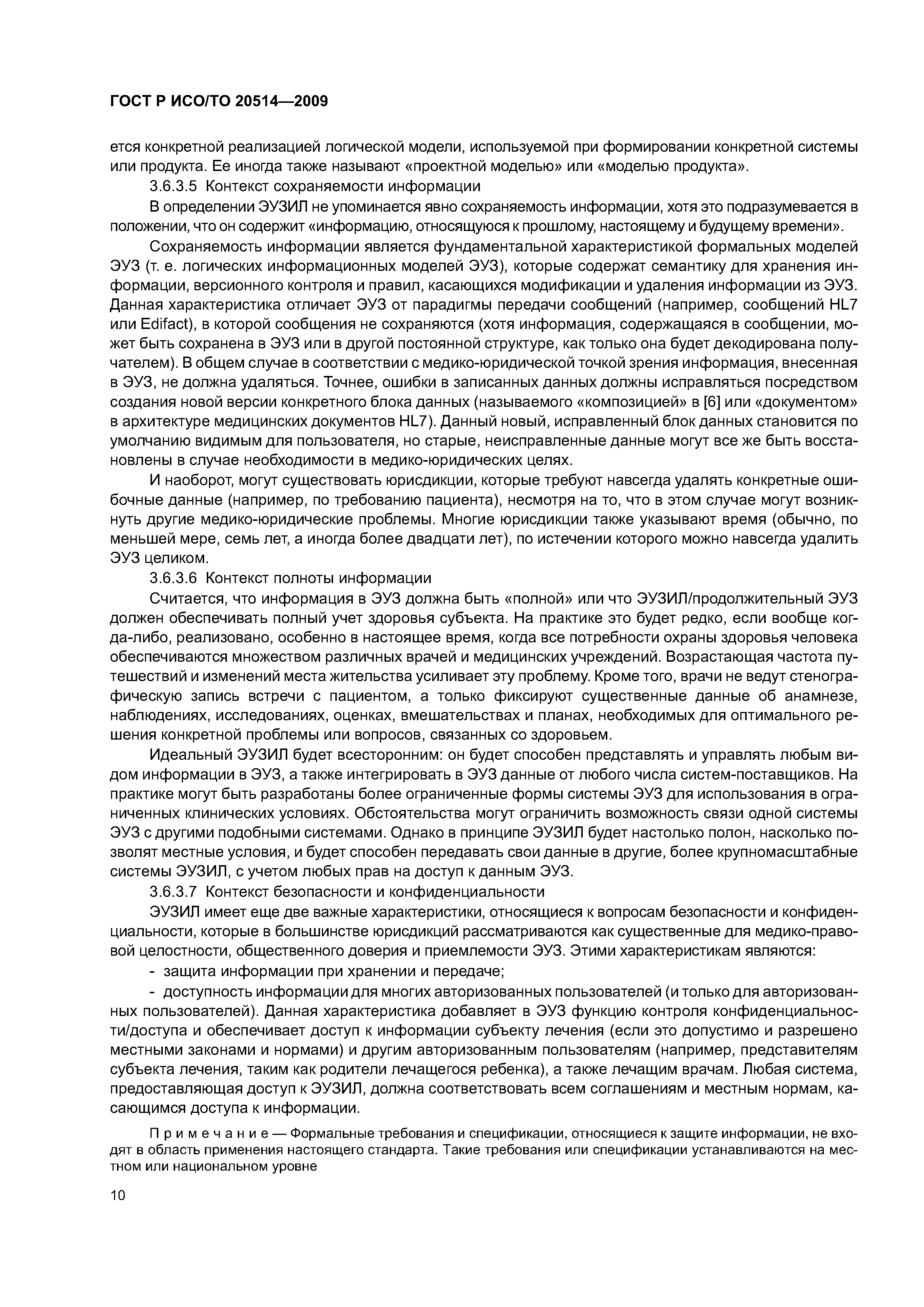 ГОСТ Р ИСО/ТО 20514—2009

ется конкретной реализацией логической модели, используемой при формировании конкретной системы или продукта. Ее иногда также называют «проектной моделью» или «моделью продукта».

3.6.3.5 Контекст сохраняемости информации

В определении ЭУЗИЛ не упоминается явно сохраняемость информации, хотя это подразумевается в положении, что он содержит «информацию, относящуюся к прошлому, настоящему и будущему времени».

Сохраняемость информации является фундаментальной характеристикой формальных моделей ЭУЗ (т. е. логических информационных моделей ЭУЗ), которые содержат семантику для хранения информации, версионного контроля и правил, касающихся модификации и удаления информации из ЭУЗ. Данная характеристика отличает ЭУЗ от парадигмы передачи сообщений (например, сообщений HL7 или Edifact), в которой сообщения не сохраняются (хотя информация, содержащаяся в сообщении, может быть сохранена в ЭУЗ или в другой постоянной структуре, как только она будет декодирована получателем). В общем случае в соответствии с медико-юридической точкой зрения информация, внесенная в ЭУЗ, не должна удаляться. Точнее, ошибки в записанных данных должны исправляться посредством создания новой версии конкретного блока данных (называемого «композицией» в [6] или «документом» в архитектуре медицинских документов HL7). Данный новый, исправленный блок данных становится по умолчанию видимым для пользователя, но старые, неисправленные данные могут все же быть восстановлены в случае необходимости в медико-юридических целях.

И наоборот, могут существовать юрисдикции, которые требуют навсегда удалять конкретные ошибочные данные (например, по требованию пациента), несмотря на то, что в этом случае могут возникнуть другие медико-юридические проблемы. Многие юрисдикции также указывают время (обычно, по меньшей мере, семь лет, а иногда более двадцати лет), по истечении которого можно навсегда удалить ЭУЗ целиком.

3.6.3.6 Контекст полноты информации

Считается, что информация в ЭУЗ должна быть «полной» или что ЭУЗИЛ/продолжительный ЭУЗ должен обеспечивать полный учет здоровья субъекта. На практике это будет редко, если вообще когда-либо, реализовано, особенно в настоящее время, когда все потребности охраны здоровья человека обеспечиваются множеством различных врачей и медицинских учреждений. Возрастающая частота путешествий и изменений места жительства усиливает эту проблему. Кроме того, врачи не ведут стенографическую запись встречи с пациентом, а только фиксируют существенные данные об анамнезе, наблюдениях, исследованиях, оценках, вмешательствах и планах, необходимых для оптимального решения конкретной проблемы или вопросов, связанных со здоровьем.

Идеальный ЭУЗИЛ будет всесторонним: он будет способен представлять и управлять любым видом информации в ЭУЗ, а также интегрировать в ЭУЗ данные от любого числа систем-поставщиков. На практике могут быть разработаны более ограниченные формы системы ЭУЗ для использования в ограниченных клинических условиях. Обстоятельства могут ограничить возможность связи одной системы ЭУЗ с другими подобными системами. Однако в принципе ЭУЗИЛ будет настолько полон, насколько позволят местные условия, и будет способен передавать свои данные в другие, более крупномасштабные системы ЭУЗИЛ, с учетом любых прав на доступ к данным ЭУЗ.

3.6.3.7 Контекст безопасности и конфиденциальности

ЭУЗИЛ имеет еще две важные характеристики, относящиеся к вопросам безопасности и конфиденциальности, которые в большинстве юрисдикций рассматриваются как существенные для медико-правовой целостности, общественного доверия и приемлемости ЭУЗ. Этими характеристикам являются:

- защита информации при хранении и передаче;

- доступность информации для многих авторизованных пользователей (и только для авторизованных пользователей). Данная характеристика добавляет в ЭУЗ функцию контроля конфиденциальности/доступа и обеспечивает доступ к информации субъекту лечения (если это допустимо и разрешено местными законами и нормами) и другим авторизованным пользователям (например, представителям субъекта лечения, таким как родители лечащегося ребенка), а также лечащим врачам. Любая система, предоставляющая доступ к ЭУЗИЛ, должна соответствовать всем соглашениям и местным нормам, касающимся доступа к информации.

Примечание — Формальные требования и спецификации, относящиеся к защите информации, не входят в область применения настоящего стандарта. Такие требования или спецификации устанавливаются на местном или национальном уровне

10